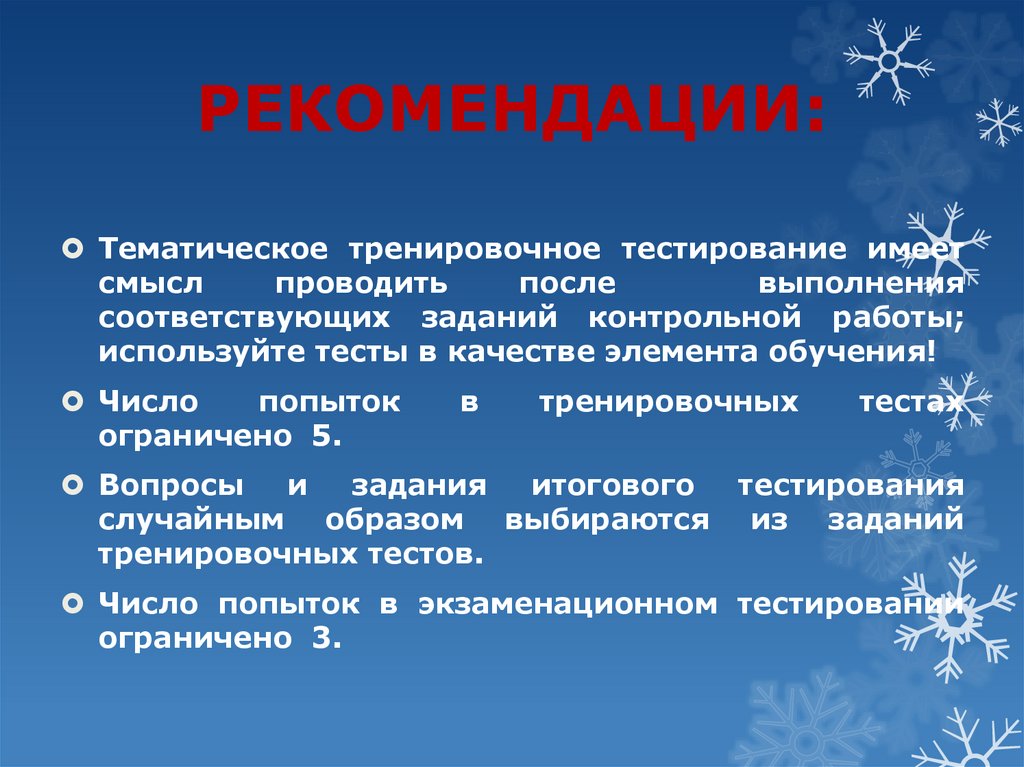 РЕКОМЕНДАЦИИ:

Тематическое тренировочное тестирование имеет смысл проводить после выполнения соответствующих заданий контрольной работы; используйте тесты в качестве элемента обучения!

Число попыток в тренировочных тестах ограничено 5.

Вопросы и задания итогового тестирования случайным образом выбираются из заданий тренировочных тестов.

Число попыток в экзаменационном тестировании ограничено 3.